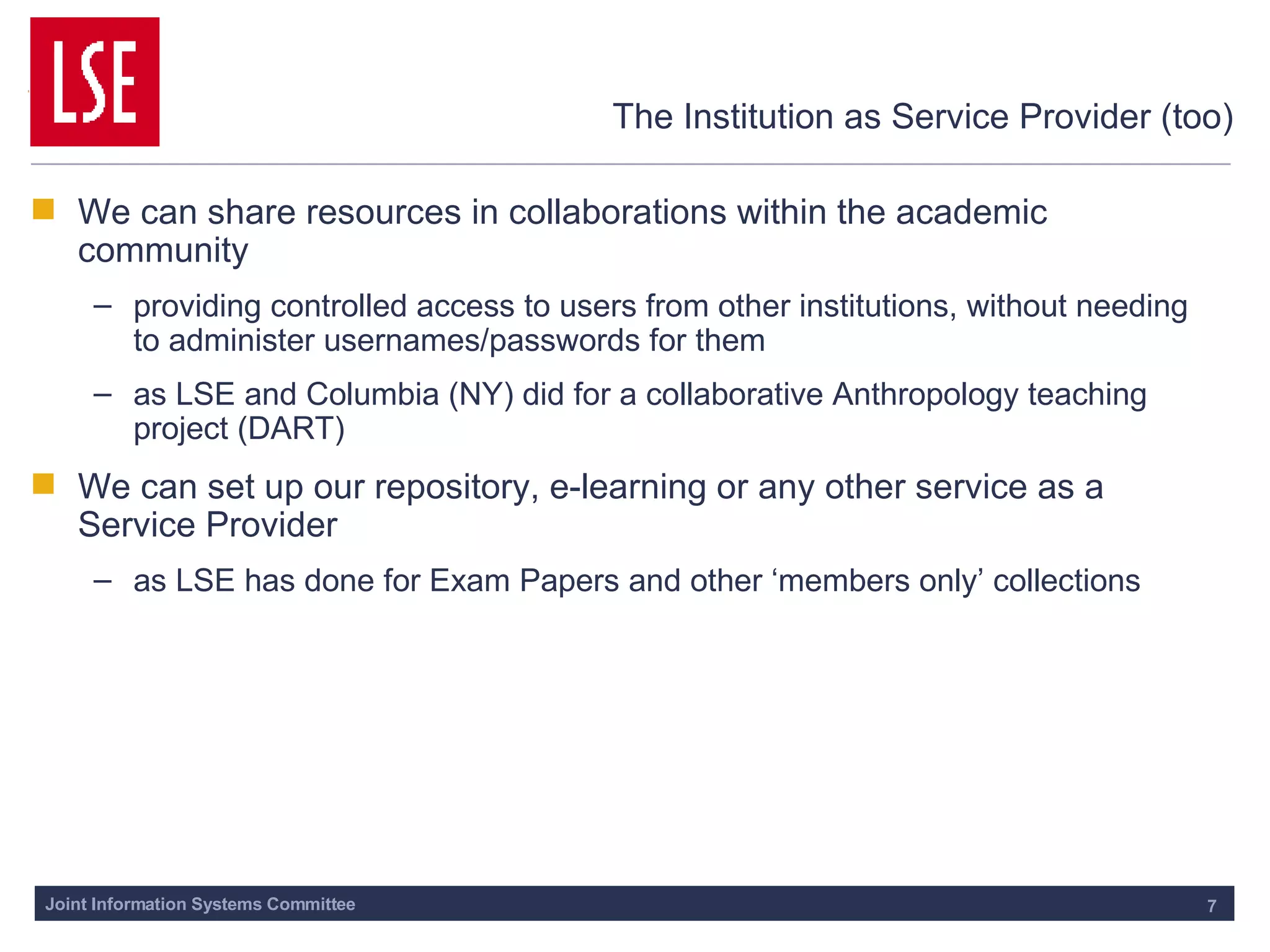 LSE

The Institution as Service Provider (too)

We can share resources in collaborations within the academic community

– providing controlled access to users from other institutions, without needing to administer usernames/passwords for them

– as LSE and Columbia (NY) did for a collaborative Anthropology teaching project (DART)

We can set up our repository, e-learning or any other service as a Service Provider

– as LSE has done for Exam Papers and other ‘members only’ collections

Joint Information Systems Committee

7